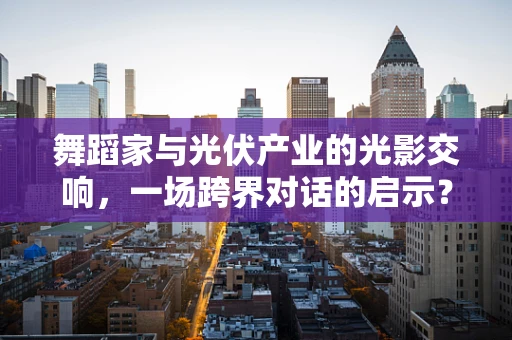 舞蹈家与光伏产业的光影交响，一场跨界对话的启示?